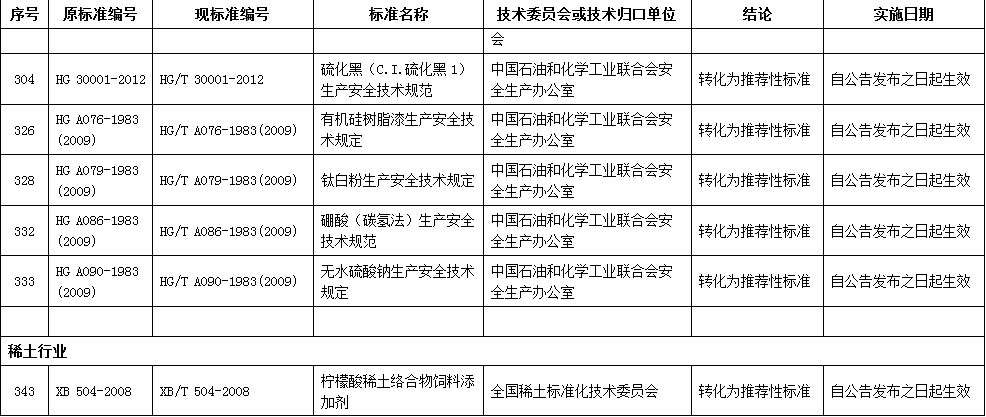 | 序号 | 原标准编号 | 现标准编号 | 标准名称 | 技术委员会或技术归口单位 | 结论 | 实施日期 |
|---|---|---|---|---|---|---|
| | | | | 会 | | |
| 304 | HG 30001-2012 | HG/T 30001-2012 | 硫化黑（C.I.硫化黑 1）生产安全技术规范 | 中国石油和化学工业联合会安全生产办公室 | 转化为推荐性标准 | 自公告发布之日起生效 |
| 326 | HG A076-1983 (2009) | HG/T A076-1983(2009) | 有机硅树脂漆生产安全技术规定 | 中国石油和化学工业联合会安全生产办公室 | 转化为推荐性标准 | 自公告发布之日起生效 |
| 328 | HG A079-1983 (2009) | HG/T A079-1983(2009) | 钛白粉生产安全技术规定 | 中国石油和化学工业联合会安全生产办公室 | 转化为推荐性标准 | 自公告发布之日起生效 |
| 332 | HG A086-1983 (2009) | HG/T A086-1983(2009) | 硼酸（碳氨法）生产安全技术规范 | 中国石油和化学工业联合会安全生产办公室 | 转化为推荐性标准 | 自公告发布之日起生效 |
| 333 | HG A090-1983 (2009) | HG/T A090-1983(2009) | 无水硫酸钠生产安全技术规定 | 中国石油和化学工业联合会安全生产办公室 | 转化为推荐性标准 | 自公告发布之日起生效 |
| | | | | | | |
| 稀土行业 | | | | | | |
| 343 | XB 504-2008 | XB/T 504-2008 | 柠檬酸稀土络合物饲料添加剂 | 全国稀土标准化技术委员会 | 转化为推荐性标准 | 自公告发布之日起生效 |